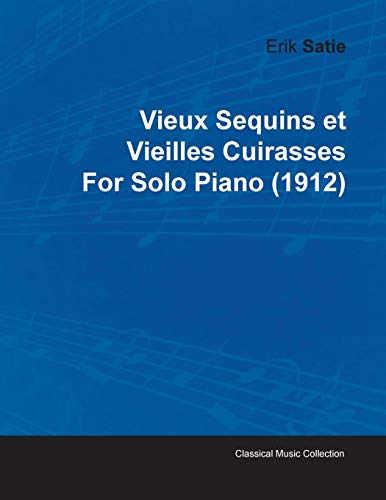 Erik Satie

Vieux Sequins et Vieilles Cuirasses For Solo Piano (1912)

Classical Music Collection